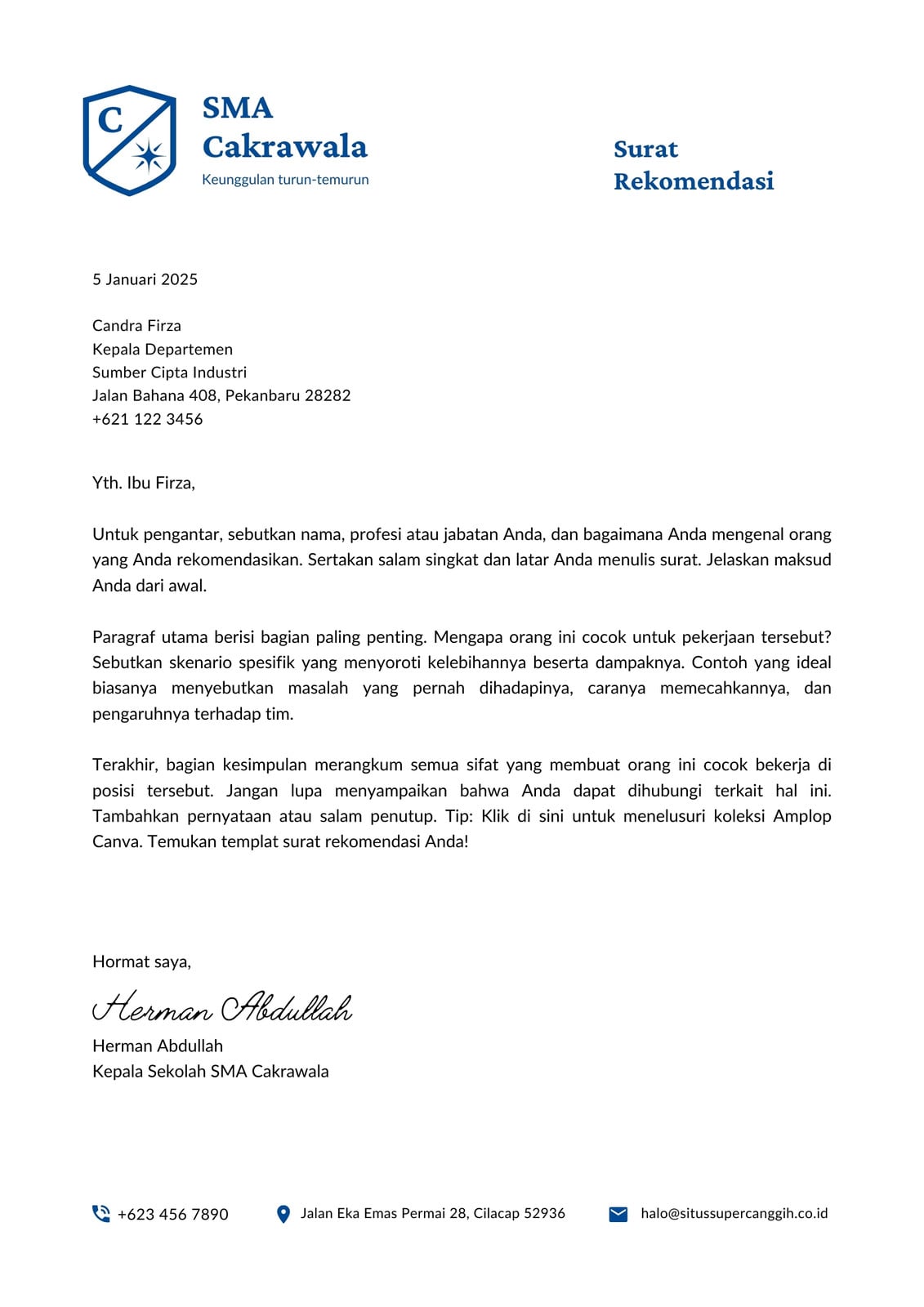 C

SMA Cakrawala
Keunggulan turun-temurun

Surat Rekomendasi

5 Januari 2025

Candra Firza
Kepala Departemen
Sumber Cipta Industri
Jalan Bahana 408, Pekanbaru 28282
+621 122 3456

Yth. Ibu Firza,

Untuk pengantar, sebutkan nama, profesi atau jabatan Anda, dan bagaimana Anda mengenal orang yang Anda rekomendasikan. Sertakan salam singkat dan latar Anda menulis surat. Jelaskan maksud Anda dari awal.

Paragraf utama berisi bagian paling penting. Mengapa orang ini cocok untuk pekerjaan tersebut? Sebutkan skenario spesifik yang menyoroti kelebihannya beserta dampaknya. Contoh yang ideal biasanya menyebutkan masalah yang pernah dihadapinya, caranya memecahkannya, dan pengaruhnya terhadap tim.

Terakhir, bagian kesimpulan merangkum semua sifat yang membuat orang ini cocok bekerja di posisi tersebut. Jangan lupa menyampaikan bahwa Anda dapat dihubungi terkait hal ini. Tambahkan pernyataan atau salam penutup. Tip: Klik di sini untuk menelusuri koleksi Amplop Canva. Temukan templat surat rekomendasi Anda!

Hormat saya,

Herman Abdullah

Herman Abdullah
Kepala Sekolah SMA Cakrawala

+623 456 7890
Jalan Eka Emas Permai 28, Cilacap 52936
halo@situssupercanggih.co.id